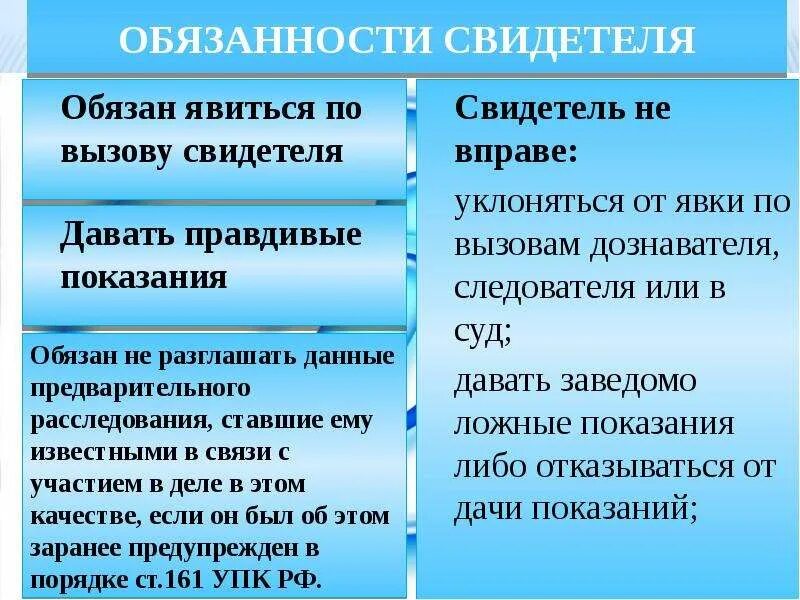 ОБЯЗАННОСТИ СВИДЕТЕЛЯ

Обязан явиться по вызову свидетеля

Давать правдивые показания

Обязан не разглашать данные предварительного расследования, ставшие ему известными в связи с участием в деле в этом качестве, если он был об этом заранее предупрежден в порядке ст.161 УПК РФ.

Свидетель не вправе:

уклоняться от явки по вызовам дознавателя, следователя или в суд;

давать заведомо ложные показания либо отказываться от дачи показаний;